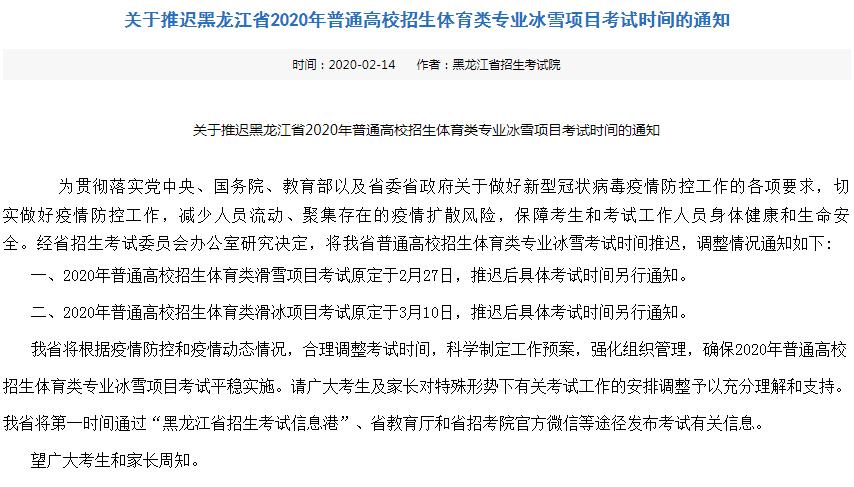 关于推迟黑龙江省2020年普通高校招生体育类专业冰雪项目考试时间的通知

时间：2020-02-14　　作者：黑龙江省招生考试院

关于推迟黑龙江省2020年普通高校招生体育类专业冰雪项目考试时间的通知

为贯彻落实党中央、国务院、教育部以及省委省政府关于做好新型冠状病毒疫情防控工作的各项要求，切实做好疫情防控工作，减少人员流动、聚集存在的疫情扩散风险，保障考生和考试工作人员身体健康和生命安全。经省招生考试委员会办公室研究决定，将我省普通高校招生体育类专业冰雪考试时间推迟，调整情况通知如下：

一、2020年普通高校招生体育类滑雪项目考试原定于2月27日，推迟后具体考试时间另行通知。

二、2020年普通高校招生体育类滑冰项目考试原定于3月10日，推迟后具体考试时间另行通知。

我省将根据疫情防控和疫情动态情况，合理调整考试时间，科学制定工作预案，强化组织管理，确保2020年普通高校招生体育类专业冰雪项目考试平稳实施。请广大考生及家长对特殊形势下有关考试工作的安排调整予以充分理解和支持。我省将第一时间通过“黑龙江省招生考试信息港”、省教育厅和省招考院官方微信等途径发布考试有关信息。

望广大考生和家长周知。